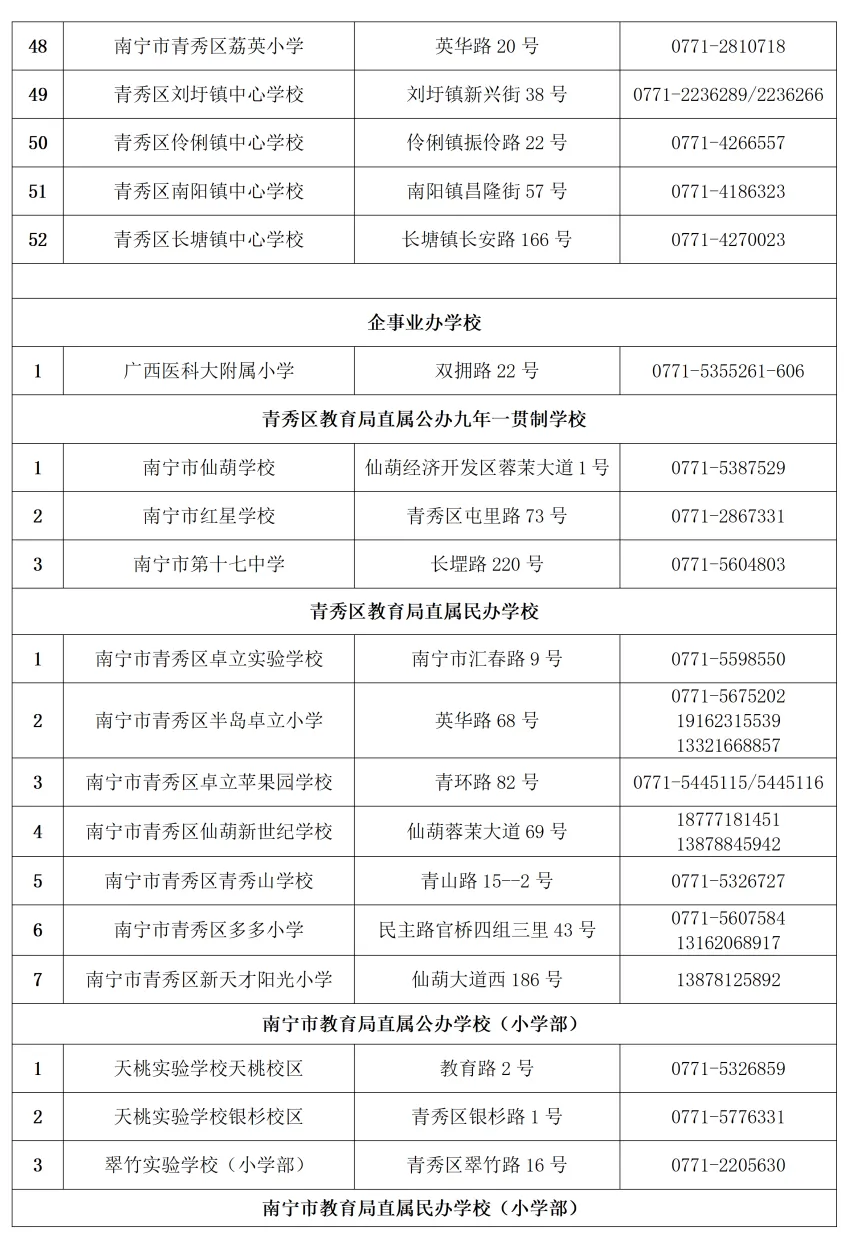 | 48 | 南宁市青秀区荔英小学 | 英华路 20 号 | 0771-2810718 |
|---|---|---|---|
| 49 | 青秀区刘圩镇中心学校 | 刘圩镇新兴街 38 号 | 0771-2236289/2236266 |
| 50 | 青秀区伶俐镇中心学校 | 伶俐镇振伶路 22 号 | 0771-4266557 |
| 51 | 青秀区南阳镇中心学校 | 南阳镇昌隆街 57 号 | 0771-4186323 |
| 52 | 青秀区长塘镇中心学校 | 长塘镇长安路 166 号 | 0771-4270023 |
| | | | |
| 企事业办学校 | | | |
| 1 | 广西医科大附属小学 | 双拥路 22 号 | 0771-5355261-606 |
| 青秀区教育局直属公办九年一贯制学校 | | | |
| 1 | 南宁市仙葫学校 | 仙葫经济开发区蓉茉大道 1 号 | 0771-5387529 |
| 2 | 南宁市红星学校 | 青秀区屯里路 73 号 | 0771-2867331 |
| 3 | 南宁市第十七中学 | 长堽路 220 号 | 0771-5604803 |
| 青秀区教育局直属民办学校 | | | |
| 1 | 南宁市青秀区卓立实验学校 | 南宁市汇春路 9 号 | 0771-5598550 |
| 2 | 南宁市青秀区半岛卓立小学 | 英华路 68 号 | 0771-5675202 19162315539 13321668857 |
| 3 | 南宁市青秀区卓立苹果园学校 | 青环路 82 号 | 0771-5445115/5445116 |
| 4 | 南宁市青秀区仙葫新世纪学校 | 仙葫蓉茉大道 69 号 | 18777181451 13878845942 |
| 5 | 南宁市青秀区青秀山学校 | 青山路 15--2 号 | 0771-5326727 |
| 6 | 南宁市青秀区多多小学 | 民主路官桥四组三里 43 号 | 0771-5607584 13162068917 |
| 7 | 南宁市青秀区新天才阳光小学 | 仙葫大道西 186 号 | 13878125892 |
| 南宁市教育局直属公办学校（小学部） | | | |
| 1 | 天桃实验学校天桃校区 | 教育路 2 号 | 0771-5326859 |
| 2 | 天桃实验学校银杉校区 | 青秀区银杉路 1 号 | 0771-5776331 |
| 3 | 翠竹实验学校（小学部） | 青秀区翠竹路 16 号 | 0771-2205630 |
| 南宁市教育局直属民办学校（小学部） | | | |